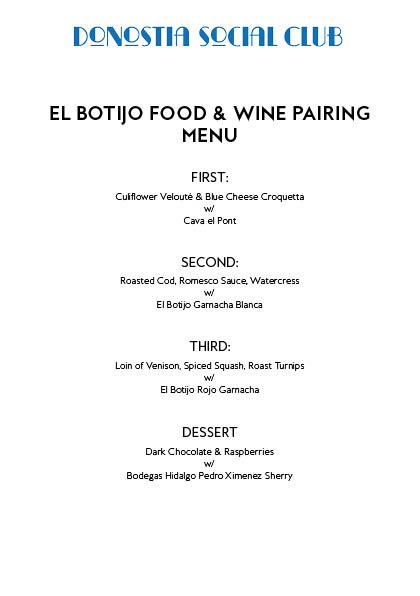 DONOSTIA SOCIAL CLUB

EL BOTIJO FOOD & WINE PAIRING MENU

FIRST:

Culiflower Velouté & Blue Cheese Croquetta
w/
Cava el Pont

SECOND:

Roasted Cod, Romesco Sauce, Watercress
w/
El Botijo Garnacha Blanca

THIRD:

Loin of Venison, Spiced Squash, Roast Turnips
w/
El Botijo Rojo Garnacha

DESSERT

Dark Chocolate & Raspberries
w/
Bodegas Hidalgo Pedro Ximenez Sherry